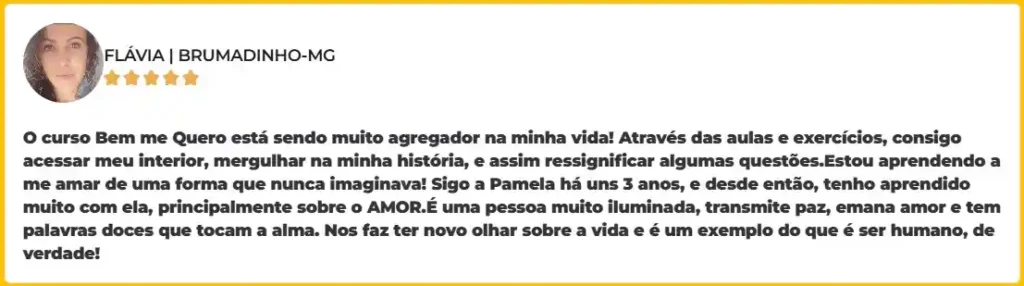 FLÁVIA | BRUMADINHO-MG

O curso Bem me Quero está sendo muito agregador na minha vida! Através das aulas e exercícios, consigo acessar meu interior, mergulhar na minha história, e assim ressignificar algumas questões.Estou aprendendo a me amar de uma forma que nunca imaginava! Sigo a Pamela há uns 3 anos, e desde então, tenho aprendido muito com ela, principalmente sobre o AMOR.É uma pessoa muito iluminada, transmite paz, emana amor e tem palavras doces que tocam a alma. Nos faz ter novo olhar sobre a vida e é um exemplo do que é ser humano, de verdade!